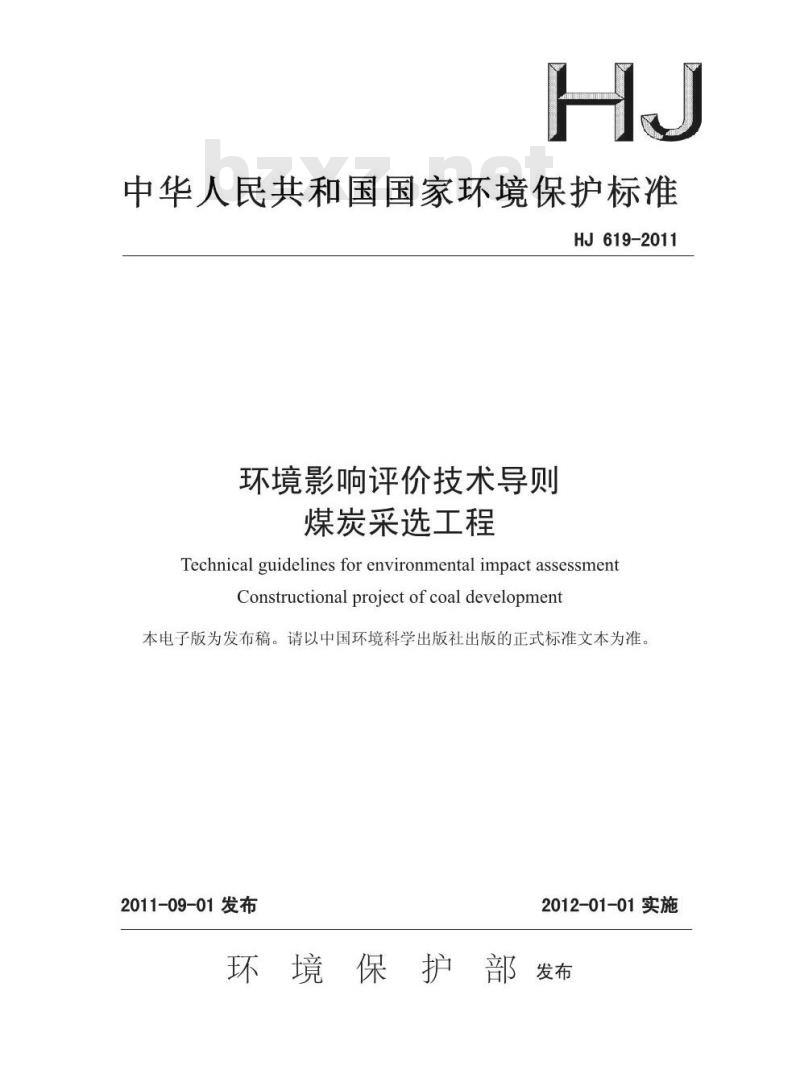 HJ

bzxz.net

中华人民共和国国家环境保护标准

HJ 619-2011

环境影响评价技术导则
煤炭采选工程

Technical guidelines for environmental impact assessment
Constructional project of coal development

本电子版为发布稿。请以中国环境科学出版社出版的正式标准文本为准。

2011-09-01 发布

2012-01-01 实施

环 境 保 护 部 发布